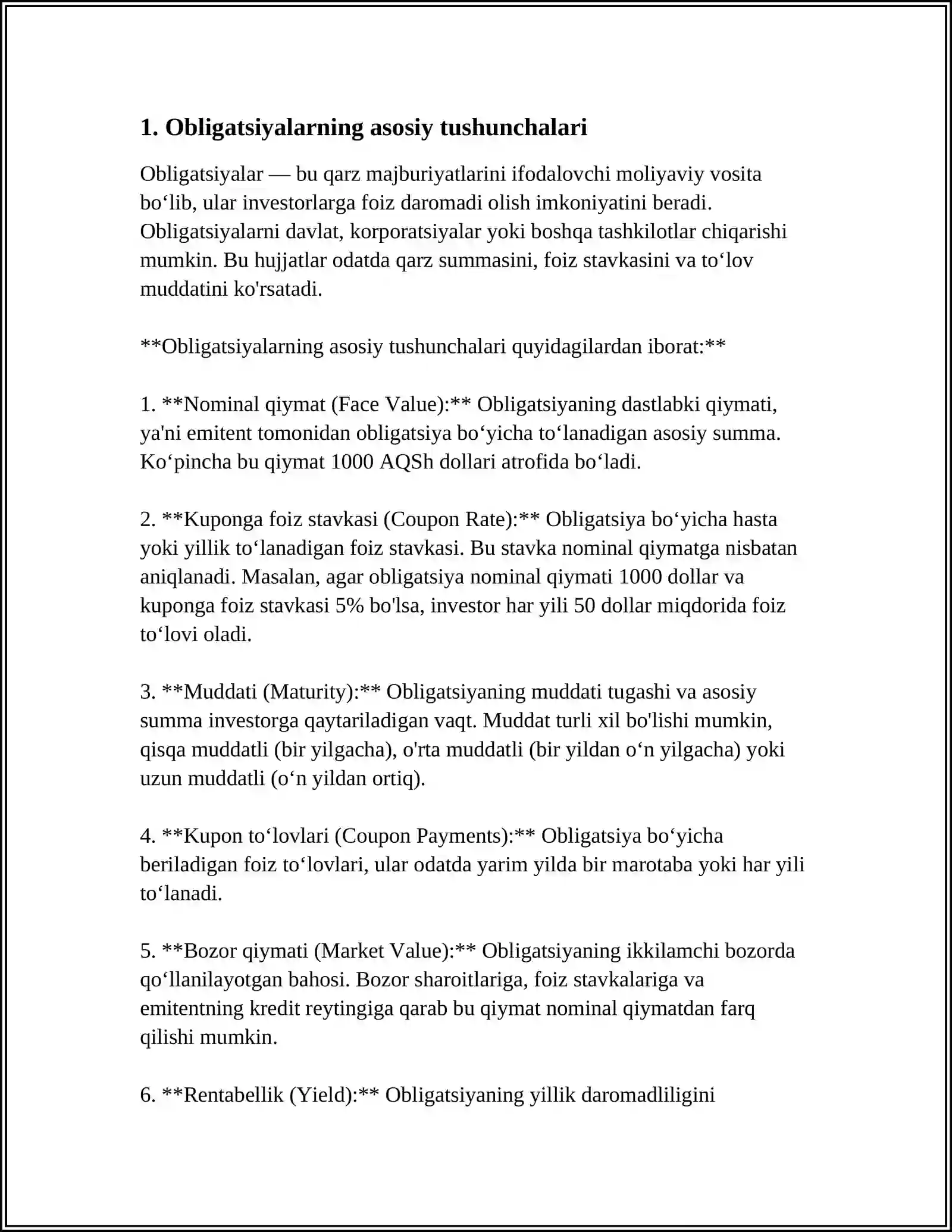 1. Obligatsiyalarning asosiy tushunchalari

Obligatsiyalar — bu qarz majburiyatlarini ifodalovchi moliyaviy vosita bo'lib, ular investorlarga foiz daromadi olish imkoniyatini beradi. Obligatsiyalarni davlat, korporatsiyalar yoki boshqa tashkilotlar chiqarishi mumkin. Bu hujjatlar odatda qarz summasini, foiz stavkasini va to'lov muddatini ko'rsatadi.

**Obligatsiyalarning asosiy tushunchalari quyidagilardan iborat:**

1. **Nominal qiymat (Face Value):** Obligatsiyaning dastlabki qiymati, ya'ni emitent tomonidan obligatsiya bo'yicha to'lanadigan asosiy summa. Ko'pincha bu qiymat 1000 AQSh dollari atrofida bo'ladi.

2. **Kuponga foiz stavkasi (Coupon Rate):** Obligatsiya bo'yicha hasta yoki yillik to'lanadigan foiz stavkasi. Bu stavka nominal qiymatga nisbatan aniqlanadi. Masalan, agar obligatsiya nominal qiymati 1000 dollar va kuponga foiz stavkasi 5% bo'lsa, investor har yili 50 dollar miqdorida foiz to'lovi oladi.

3. **Muddati (Maturity):** Obligatsiyaning muddati tugashi va asosiy summa investorga qaytariladigan vaqt. Muddat turli xil bo'lishi mumkin, qisqa muddatli (bir yilgacha), o'rta muddatli (bir yildan o'n yilgacha) yoki uzun muddatli (o'n yildan ortiq).

4. **Kupon to'lovlari (Coupon Payments):** Obligatsiya bo'yicha beriladigan foiz to'lovlari, ular odatda yarim yilda bir marotaba yoki har yili to'lanadi.

5. **Bozor qiymati (Market Value):** Obligatsiyaning ikkilamchi bozorda qo'llanilayotgan bahosi. Bozor sharoitlariga, foiz stavkalariga va emitentning kredit reytingiga qarab bu qiymat nominal qiymatdan farq qilishi mumkin.

6. **Rentabellik (Yield):** Obligatsiyaning yillik daromadliligini